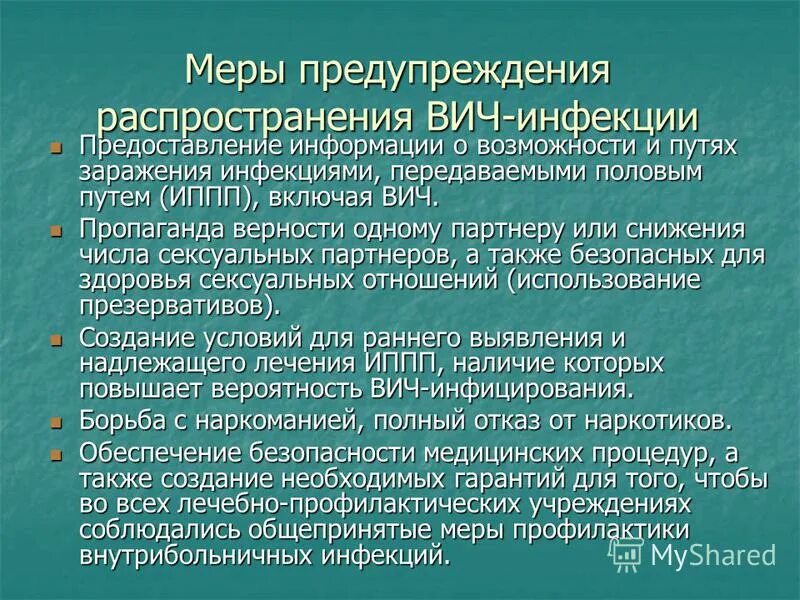 Меры предупреждения распространения ВИЧ-инфекции

Предоставление информации о возможности и путях заражения инфекциями, передаваемыми половым путем (ИППП), включая ВИЧ.

Пропаганда верности одному партнеру или снижения числа сексуальных партнеров, а также безопасных для здоровья сексуальных отношений (использование презервативов).

Создание условий для раннего выявления и надлежащего лечения ИППП, наличие которых повышает вероятность ВИЧ-инфицирования.

Борьба с наркоманией, полный отказ от наркотиков.

Обеспечение безопасности медицинских процедур, а также создание необходимых гарантий для того, чтобы во всех лечебно-профилактических учреждениях соблюдались общепринятые меры профилактики внутрибольничных инфекций.

MyShared